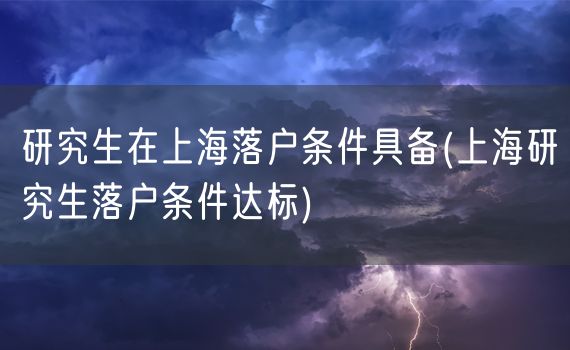 研究生在上海落户条件具备(上海研究生落户条件达标)